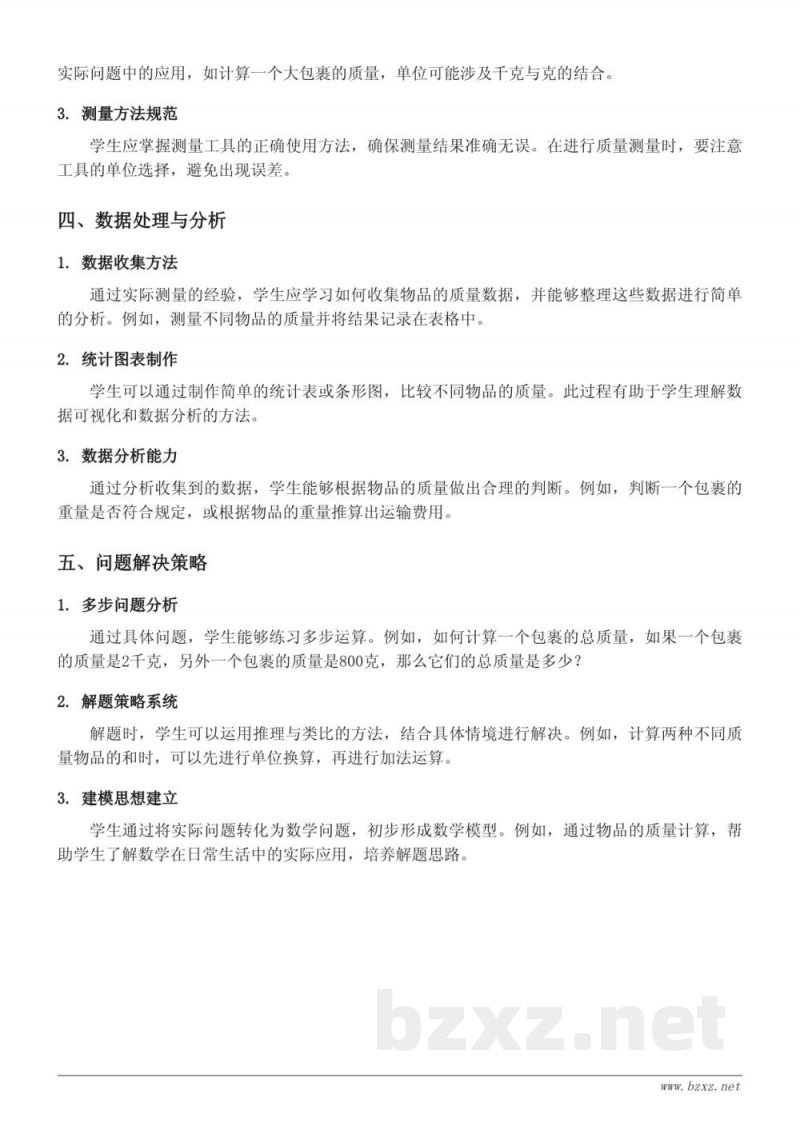 实际问题中的应用，如计算一个大包裹的质量，单位可能涉及千克与克的结合。

3. 测量方法规范

学生应掌握测量工具的正确使用方法，确保测量结果准确无误。在进行质量测量时，要注意工具的单位选择，避免出现误差。

四、数据处理与分析

1. 数据收集方法

通过实际测量的经验，学生应学习如何收集物品的质量数据，并能够整理这些数据进行简单的分析。例如，测量不同物品的质量并将结果记录在表格中。

2. 统计图表制作

学生可以通过制作简单的统计表或条形图，比较不同物品的质量。此过程有助于学生理解数据可视化和数据分析的方法。

3. 数据分析能力

通过分析收集到的数据，学生能够根据物品的质量做出合理的判断。例如，判断一个包裹的重量是否符合规定，或根据物品的重量推算出运输费用。

五、问题解决策略

1. 多步问题分析

通过具体问题，学生能够练习多步运算。例如，如何计算一个包裹的总质量，如果一个包裹的质量是2千克，另外一个包裹的质量是800克，那么它们的总质量是多少？

2. 解题策略系统

解题时，学生可以运用推理与类比的方法，结合具体情境进行解决。例如，计算两种不同质量物品的和时，可以先进行单位换算，再进行加法运算。

3. 建模思想建立

学生通过将实际问题转化为数学问题，初步形成数学模型。例如，通过物品的质量计算，帮助学生了解数学在日常生活中的实际应用，培养解题思路。

bzxz.net

www.bzxz.net